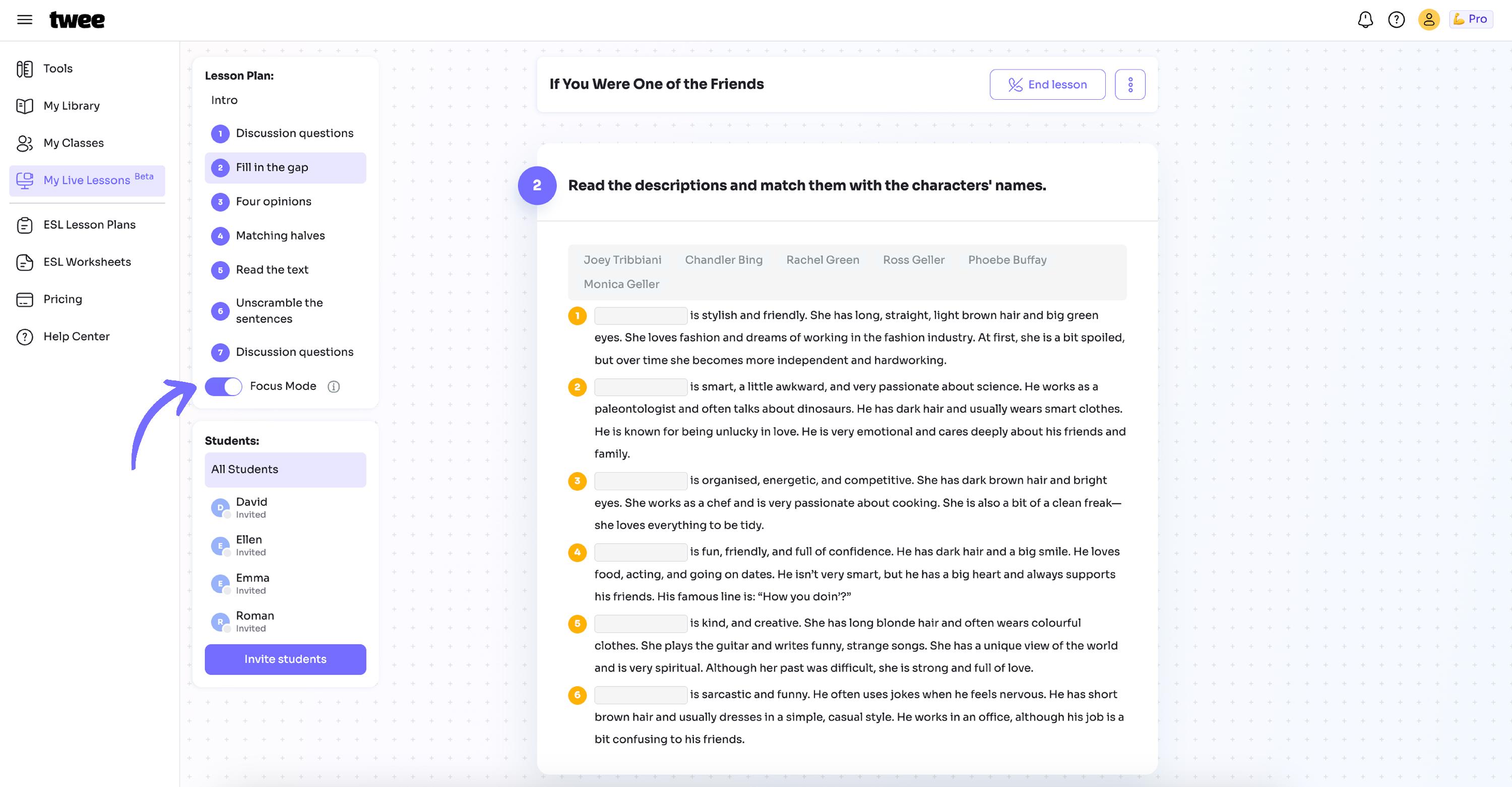 twee

Pro

Tools
My Library
My Classes
My Live Lessons Beta
ESL Lesson Plans
ESL Worksheets
Pricing
Help Center

Lesson Plan:
Intro
1 Discussion questions
2 Fill in the gap
3 Four opinions
4 Matching halves
5 Read the text
6 Unscramble the sentences
7 Discussion questions
Focus Mode

Students:
All Students
D David
Invited
E Ellen
Invited
E Emma
Invited
R Roman
Invited
Invite students

If You Were One of the Friends
End lesson

2 Read the descriptions and match them with the characters' names.

Joey Tribbiani Chandler Bing Rachel Green Ross Geller Phoebe Buffay Monica Geller

1 is stylish and friendly. She has long, straight, light brown hair and big green eyes. She loves fashion and dreams of working in the fashion industry. At first, she is a bit spoiled, but over time she becomes more independent and hardworking.

2 is smart, a little awkward, and very passionate about science. He works as a paleontologist and often talks about dinosaurs. He has dark hair and usually wears smart clothes. He is known for being unlucky in love. He is very emotional and cares deeply about his friends and family.

3 is organised, energetic, and competitive. She has dark brown hair and bright eyes. She works as a chef and is very passionate about cooking. She is also a bit of a clean freak—she loves everything to be tidy.

4 is fun, friendly, and full of confidence. He has dark hair and a big smile. He loves food, acting, and going on dates. He isn't very smart, but he has a big heart and always supports his friends. His famous line is: "How you doin'?"

5 is kind, and creative. She has long blonde hair and often wears colourful clothes. She plays the guitar and writes funny, strange songs. She has a unique view of the world and is very spiritual. Although her past was difficult, she is strong and full of love.

6 is sarcastic and funny. He often uses jokes when he feels nervous. He has short brown hair and usually dresses in a simple, casual style. He works in an office, although his job is a bit confusing to his friends.